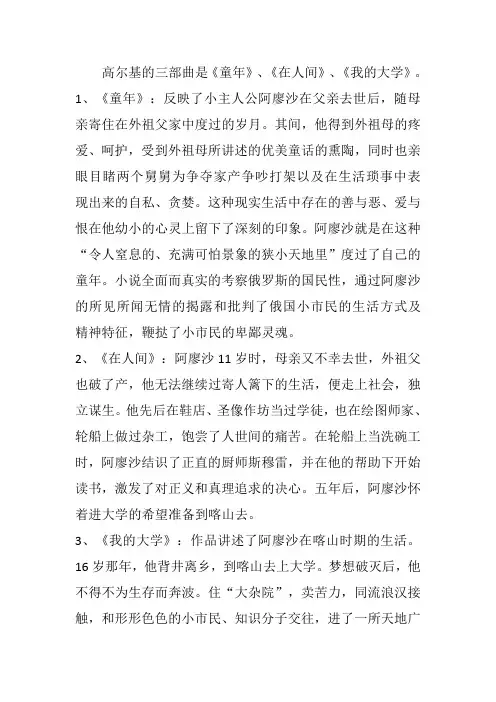 高尔基的三部曲是《童年》、《在人间》、《我的大学》。

1、《童年》：反映了小主人公阿廖沙在父亲去世后，随母亲寄住在外祖父家中度过的岁月。其间，他得到外祖母的疼爱、呵护，受到外祖母所讲述的优美童话的熏陶，同时也亲眼目睹两个舅舅为争夺家产争吵打架以及在生活琐事中表现出来的自私、贪婪。这种现实生活中存在的善与恶、爱与恨在他幼小的心灵上留下了深刻的印象。阿廖沙就是在这种“令人窒息的、充满可怕景象的狭小天地里”度过了自己的童年。小说全面而真实的考察俄罗斯的国民性，通过阿廖沙的所见所闻无情的揭露和批判了俄国小市民的生活方式及精神特征，鞭挞了小市民的卑鄙灵魂。

2、《在人间》：阿廖沙 11 岁时，母亲又不幸去世，外祖父也破了产，他无法继续过寄人篱下的生活，便走上社会，独立谋生。他先后在鞋店、圣像作坊当过学徒，也在绘图师家、轮船上做过杂工，饱尝了人世间的痛苦。在轮船上当洗碗工时，阿廖沙结识了正直的厨师斯穆雷，并在他的帮助下开始读书，激发了对正义和真理追求的决心。五年后，阿廖沙怀着进大学的希望准备到喀山去。

3、《我的大学》：作品讲述了阿廖沙在喀山时期的生活。16 岁那年，他背井离乡，到喀山去上大学。梦想破灭后，他不得不为生存而奔波。住“大杂院”，卖苦力，同流浪汉接触，和形形色色的小市民、知识分子交往，进了一所天地广